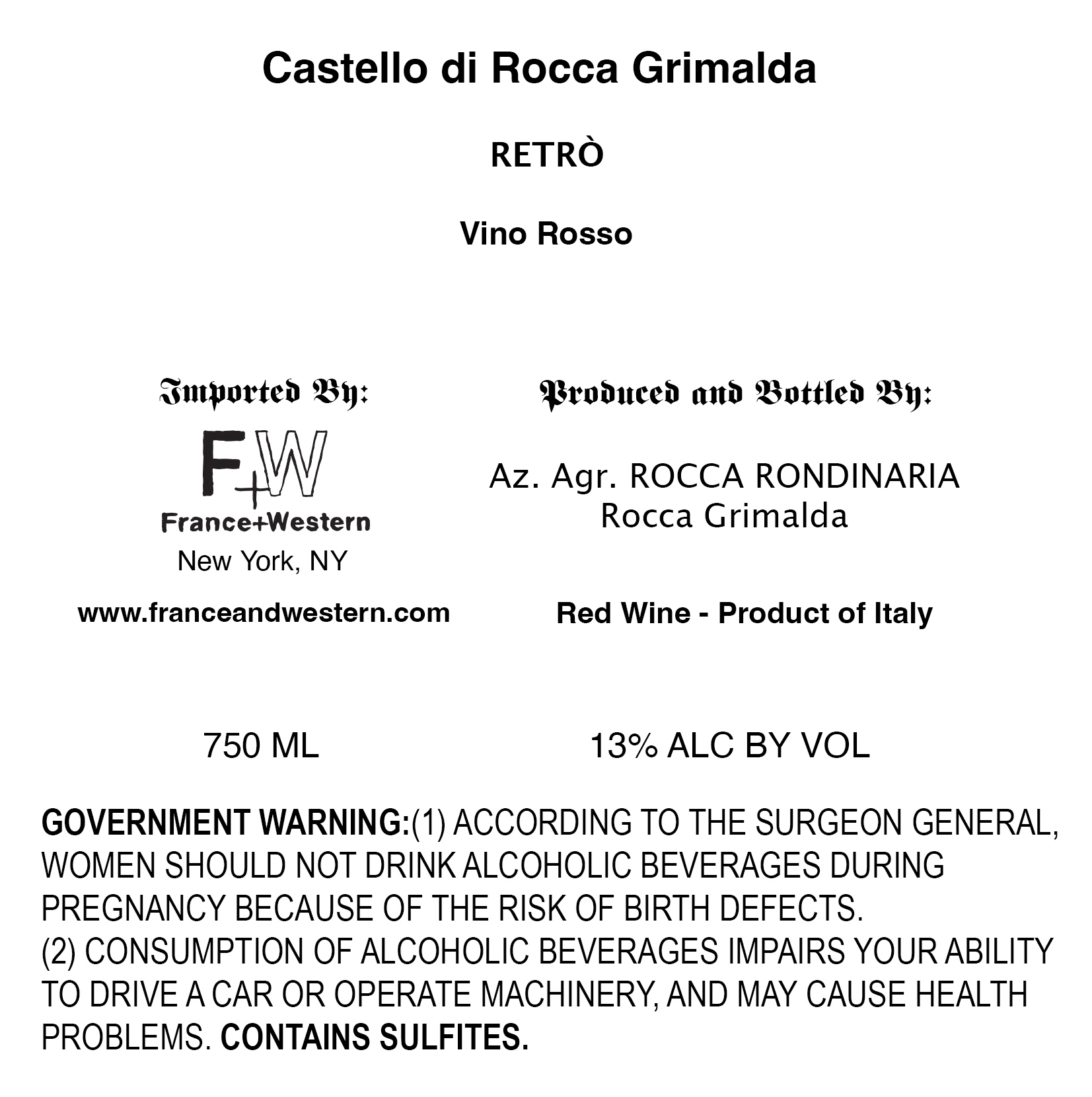 Castello di Rocca Grimalda

RETRÒ

Vino Rosso

Imported By:

F+W
France+Western
New York, NY

www.franceandwestern.com

Produced and Bottled By:

Az. Agr. ROCCA RONDINARIA
Rocca Grimalda

Red Wine - Product of Italy

750 ML

13% ALC BY VOL

GOVERNMENT WARNING:(1) ACCORDING TO THE SURGEON GENERAL, WOMEN SHOULD NOT DRINK ALCOHOLIC BEVERAGES DURING PREGNANCY BECAUSE OF THE RISK OF BIRTH DEFECTS.
(2) CONSUMPTION OF ALCOHOLIC BEVERAGES IMPAIRS YOUR ABILITY TO DRIVE A CAR OR OPERATE MACHINERY, AND MAY CAUSE HEALTH PROBLEMS. CONTAINS SULFITES.